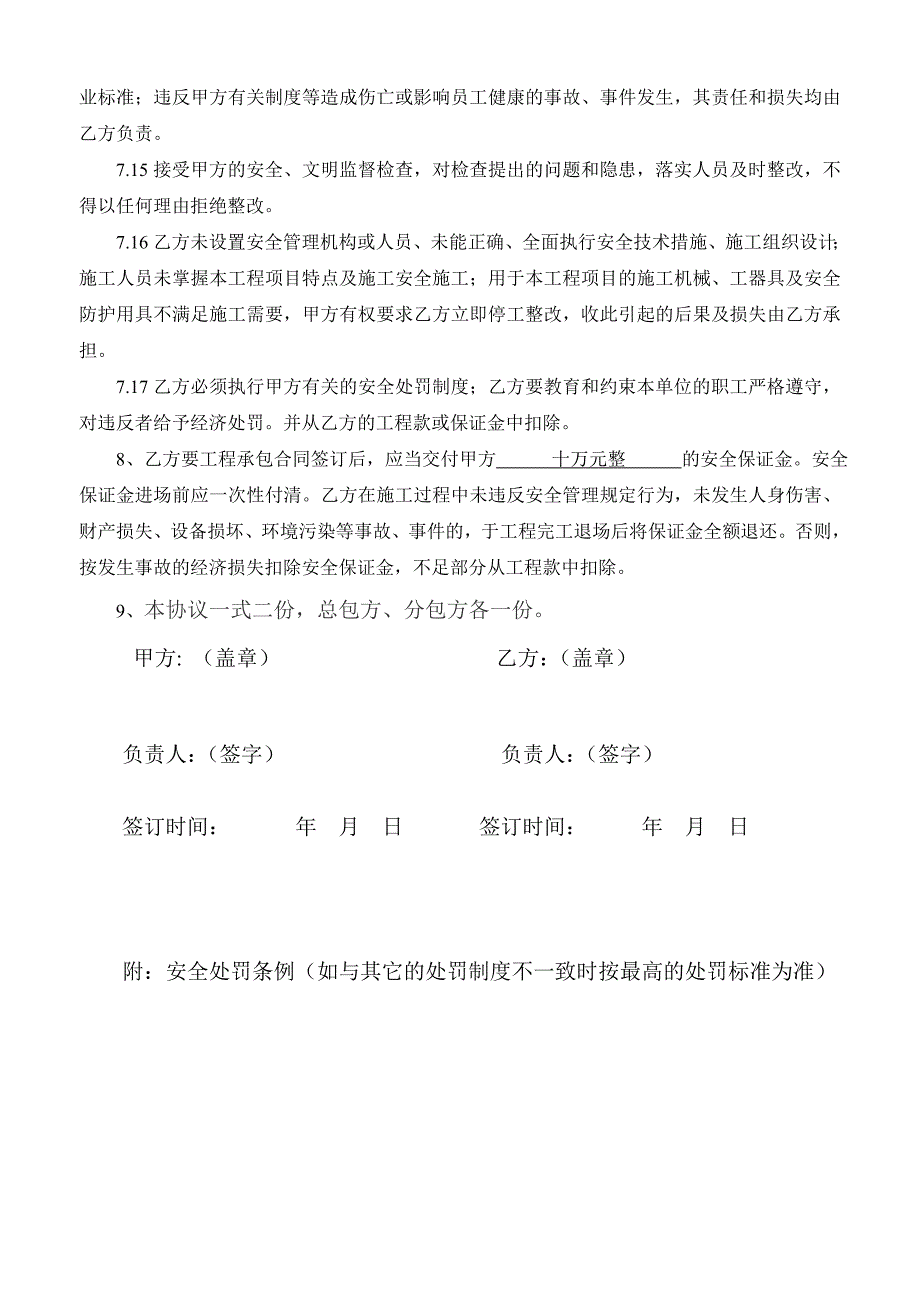 业标准；违反甲方有关制度等造成伤亡或影响员工健康的事故、事件发生，其责任和损失均由乙方负责。

7.15 接受甲方的安全、文明监督检查，对检查提出的问题和隐患，落实人员及时整改，不得以任何理由拒绝整改。

7.16 乙方未设置安全管理机构或人员、未能正确、全面执行安全技术措施、施工组织设计；施工人员未掌握本工程项目特点及施工安全施工；用于本工程项目的施工机械、工器具及安全防护用具不满足施工需要，甲方有权要求乙方立即停工整改，收此引起的后果及损失由乙方承担。

7.17 乙方必须执行甲方有关的安全处罚制度；乙方要教育和约束本单位的职工严格遵守，对违反者给予经济处罚。并从乙方的工程款或保证金中扣除。

8、乙方要工程承包合同签订后，应当交付甲方______十万元整______的安全保证金。安全保证金进场前应一次性付清。乙方在施工过程中未违反安全管理规定行为，未发生人身伤害、财产损失、设备损坏、环境污染等事故、事件的，于工程完工退场后将保证金全额退还。否则，按发生事故的经济损失扣除安全保证金，不足部分从工程款中扣除。

9、本协议一式二份，总包方、分包方各一份。

甲方:（盖章）　　乙方:（盖章）

负责人:（签字）　　负责人:（签字）

签订时间:　　年　月　日　　签订时间:　　年　月　日

附：安全处罚条例（如与其它的处罚制度不一致时按最高的处罚标准为准）